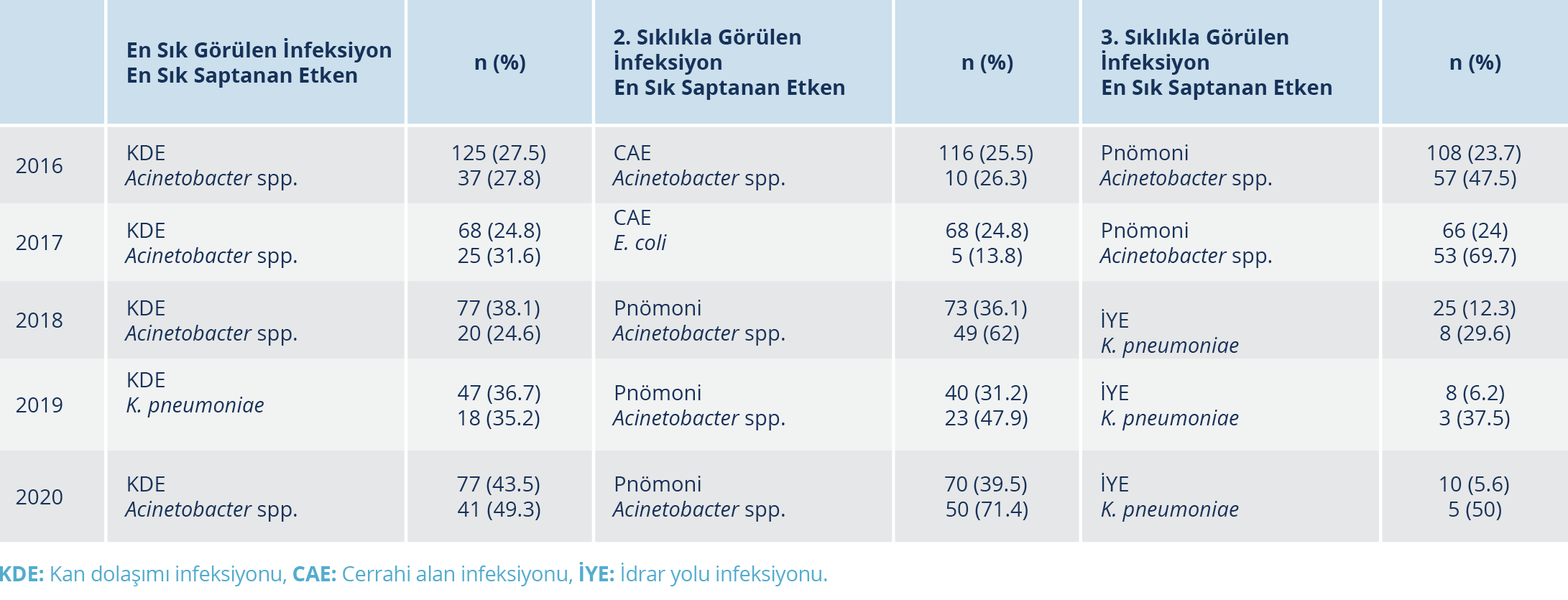 |  | En Sık Görülen İnfeksiyon En Sık Saptanan Etken | n (%) | 2. Sıklıkla Görülen İnfeksiyon En Sık Saptanan Etken | n (%) | 3. Sıklıkla Görülen İnfeksiyon En Sık Saptanan Etken | n (%) |
|---|---|---|---|---|---|---|
| 2016 | KDE Acinetobacter spp. | 125 (27.5) 37 (27.8) | CAE Acinetobacter spp. | 116 (25.5) 10 (26.3) | Pnömoni Acinetobacter spp. | 108 (23.7) 57 (47.5) |
| 2017 | KDE Acinetobacter spp. | 68 (24.8) 25 (31.6) | CAE E. coli | 68 (24.8) 5 (13.8) | Pnömoni Acinetobacter spp. | 66 (24) 53 (69.7) |
| 2018 | KDE Acinetobacter spp. | 77 (38.1) 20 (24.6) | Pnömoni Acinetobacter spp. | 73 (36.1) 49 (62) | İYE K. pneumoniae | 25 (12.3) 8 (29.6) |
| 2019 | KDE K. pneumoniae | 47 (36.7) 18 (35.2) | Pnömoni Acinetobacter spp. | 40 (31.2) 23 (47.9) | İYE K. pneumoniae | 8 (6.2) 3 (37.5) |
| 2020 | KDE Acinetobacter spp. | 77 (43.5) 41 (49.3) | Pnömoni Acinetobacter spp. | 70 (39.5) 50 (71.4) | İYE K. pneumoniae | 10 (5.6) 5 (50) |

KDE: Kan dolaşımı infeksiyonu, CAE: Cerrahi alan infeksiyonu, İYE: İdrar yolu infeksiyonu.